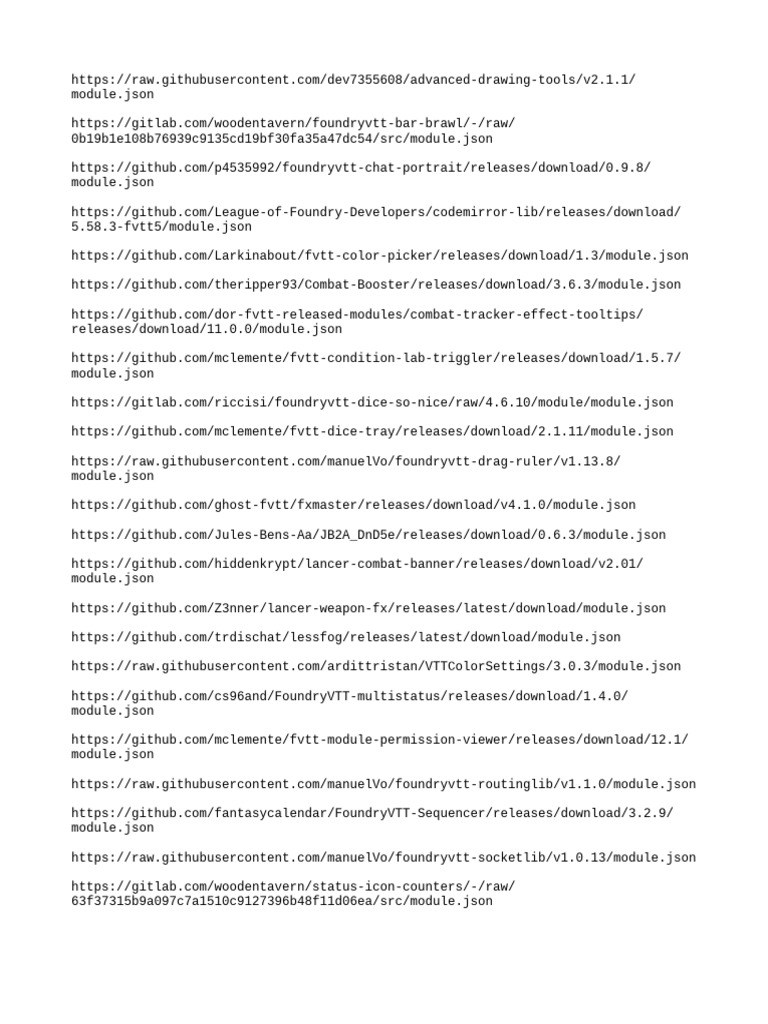 https://raw.githubusercontent.com/dev7355608/advanced-drawing-tools/v2.1.1/module.json

https://gitlab.com/woodentavern/foundryvtt-bar-brawl/-/raw/0b19b1e108b76939c9135cd19bf30fa35a47dc54/src/module.json

https://github.com/p4535992/foundryvtt-chat-portrait/releases/download/0.9.8/module.json

https://github.com/League-of-Foundry-Developers/codemirror-lib/releases/download/5.58.3-fvtt5/module.json

https://github.com/Larkinabout/fvtt-color-picker/releases/download/1.3/module.json

https://github.com/theripper93/Combat-Booster/releases/download/3.6.3/module.json

https://github.com/dor-fvtt-released-modules/combat-tracker-effect-tooltips/releases/download/11.0.0/module.json

https://github.com/mclemente/fvtt-condition-lab-triggler/releases/download/1.5.7/module.json

https://gitlab.com/riccisi/foundryvtt-dice-so-nice/raw/4.6.10/module/module.json

https://github.com/mclemente/fvtt-dice-tray/releases/download/2.1.11/module.json

https://raw.githubusercontent.com/manuelVo/foundryvtt-drag-ruler/v1.13.8/module.json

https://github.com/ghost-fvtt/fxmaster/releases/download/v4.1.0/module.json

https://github.com/Jules-Bens-Aa/JB2A_DnD5e/releases/download/0.6.3/module.json

https://github.com/hiddenkrypt/lancer-combat-banner/releases/download/v2.01/module.json

https://github.com/Z3nner/lancer-weapon-fx/releases/latest/download/module.json

https://github.com/trdischat/lessfog/releases/latest/download/module.json

https://raw.githubusercontent.com/ardittristan/VTTColorSettings/3.0.3/module.json

https://github.com/cs96and/FoundryVTT-multistatus/releases/download/1.4.0/module.json

https://github.com/mclemente/fvtt-module-permission-viewer/releases/download/12.1/module.json

https://raw.githubusercontent.com/manuelVo/foundryvtt-routinglib/v1.1.0/module.json

https://github.com/fantasycalendar/FoundryVTT-Sequencer/releases/download/3.2.9/module.json

https://raw.githubusercontent.com/manuelVo/foundryvtt-socketlib/v1.0.13/module.json

https://gitlab.com/woodentavern/status-icon-counters/-/raw/63f37315b9a097c7a1510c9127396b48f11d06ea/src/module.json